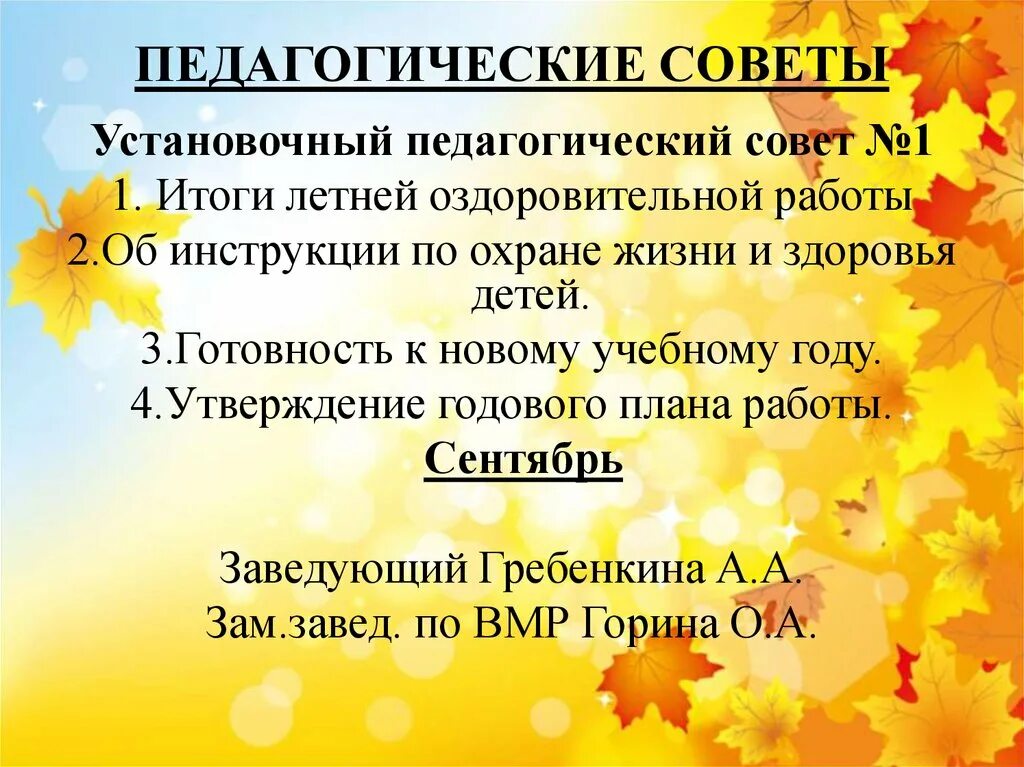 ПЕДАГОГИЧЕСКИЕ СОВЕТЫ

Установочный педагогический совет №1

1. Итоги летней оздоровительной работы

2.Об инструкции по охране жизни и здоровья детей.

3.Готовность к новому учебному году.

4.Утверждение годового плана работы.

Сентябрь

Заведующий Гребенкина А.А.

Зам.завед. по ВМР Горина О.А.